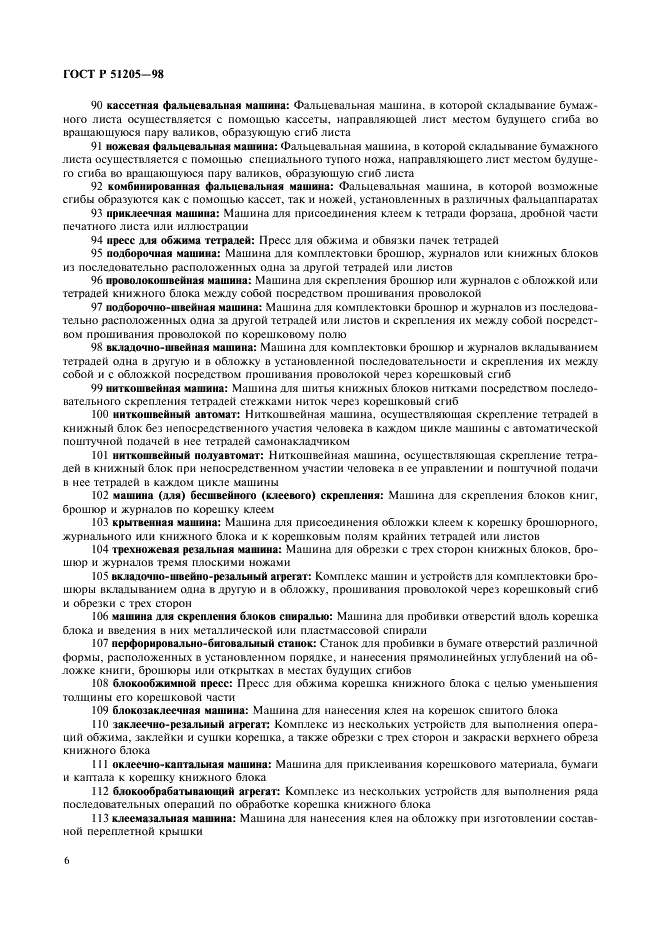 ГОСТ Р 51205—98

90 кассетная фальцевальная машина: Фальцевальная машина, в которой складывание бумажного листа осуществляется с помощью кассеты, направляющей лист местом будущего сгиба во вращающуюся пару валиков, образующую сгиб листа

91 ножевая фальцевальная машина: Фальцевальная машина, в которой складывание бумажного листа осуществляется с помощью специального тупого ножа, направляющего лист местом будущего сгиба во вращающуюся пару валиков, образующую сгиб листа

92 комбинированная фальцевальная машина: Фальцевальная машина, в которой возможные сгибы образуются как с помощью кассет, так и ножей, установленных в различных фальцаппаратах

93 приклеечная машина: Машина для присоединения клеем к тетради форзаца, дробной части печатного листа или иллюстрации

94 пресс для обжима тетрадей: Пресс для обжима и обвязки пачек тетрадей

95 подборочная машина: Машина для комплектовки брошюр, журналов или книжных блоков из последовательно расположенных одна за другой тетрадей или листов

96 проволокошвейная машина: Машина для скрепления брошюр или журналов с обложкой или тетрадей книжного блока между собой посредством прошивания проволокой

97 подборочно-швейная машина: Машина для комплектовки брошюр и журналов из последовательно расположенных одна за другой тетрадей или листов и скрепления их между собой посредством прошивания проволокой по корешковому полю

98 вкладочно-швейная машина: Машина для комплектовки брошюр и журналов вкладыванием тетрадей одна в другую и в обложку в установленной последовательности и скрепления их между собой и с обложкой посредством прошивания проволокой через корешковый сгиб

99 ниткошвейная машина: Машина для шитья книжных блоков нитками посредством последовательного скрепления тетрадей стежками ниток через корешковый сгиб

100 ниткошвейный автомат: Ниткошвейная машина, осуществляющая скрепление тетрадей в книжный блок без непосредственного участия человека в каждом цикле машины с автоматической поштучной подачей в нее тетрадей самонакладчиком

101 ниткошвейный полуавтомат: Ниткошвейная машина, осуществляющая скрепление тетрадей в книжный блок при непосредственном участии человека в ее управлении и поштучной подачи в нее тетрадей в каждом цикле машины

102 машина (для) бесшвейного (клеевого) скрепления: Машина для скрепления блоков книг, брошюр и журналов по корешку клеем

103 крытвенная машина: Машина для присоединения обложки клеем к корешку брошюрного, журнального или книжного блока и к корешковым полям крайних тетрадей или листов

104 трехножевая резальная машина: Машина для обрезки с трех сторон книжных блоков, брошюр и журналов тремя плоскими ножами

105 вкладочно-швейно-резальный агрегат: Комплекс машин и устройств для комплектовки брошюры вкладыванием одна в другую и в обложку, прошивания проволокой через корешковый сгиб и обрезки с трех сторон

106 машина для скрепления блоков спиралью: Машина для пробивки отверстий вдоль корешка блока и введения в них металлической или пластмассовой спирали

107 перфорировально-биговальный станок: Станок для пробивки в бумаге отверстий различной формы, расположенных в установленном порядке, и нанесения прямолинейных углублений на обложке книги, брошюры или открытках в местах будущих сгибов

108 блокообжимной пресс: Пресс для обжима корешка книжного блока с целью уменьшения толщины его корешковой части

109 блокозаклеечная машина: Машина для нанесения клея на корешок сшитого блока

110 заклеечно-резальный агрегат: Комплекс из нескольких устройств для выполнения операций обжима, заклейки и сушки корешка, а также обрезки с трех сторон и закраски верхнего обреза книжного блока

111 оклеечно-каптальная машина: Машина для приклеивания корешкового материала, бумаги и каптала к корешку книжного блока

112 блокообрабатывающий агрегат: Комплекс из нескольких устройств для выполнения ряда последовательных операций по обработке корешка книжного блока

113 клеемазальная машина: Машина для нанесения клея на обложку при изготовлении составной переплетной крышки

6